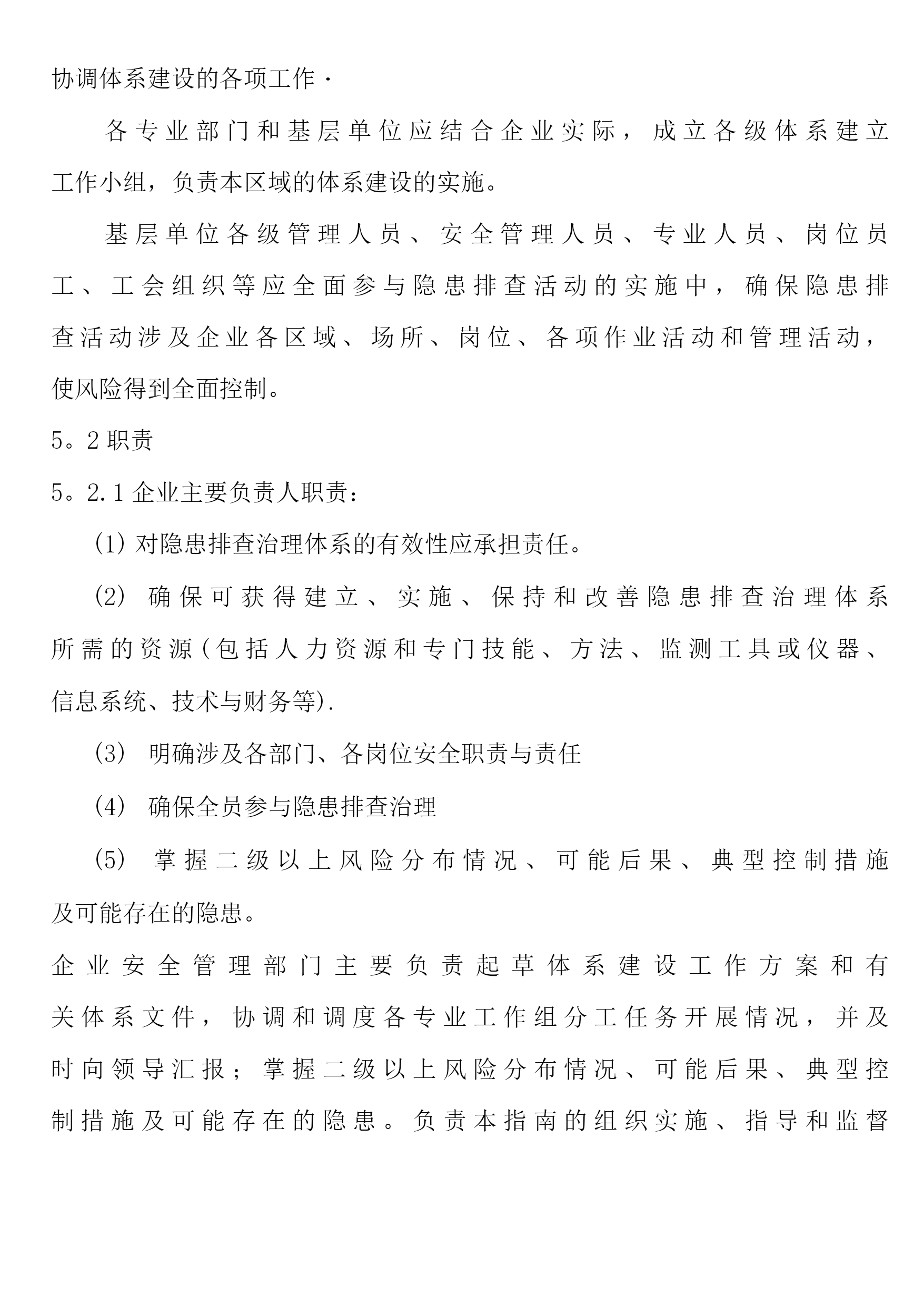 协调体系建设的各项工作·

各专业部门和基层单位应结合企业实际，成立各级体系建立工作小组，负责本区域的体系建设的实施。

基层单位各级管理人员、安全管理人员、专业人员、岗位员工、工会组织等应全面参与隐患排查活动的实施中，确保隐患排查活动涉及企业各区域、场所、岗位、各项作业活动和管理活动，使风险得到全面控制。

5。2 职责

5。2.1 企业主要负责人职责：

(1) 对隐患排查治理体系的有效性应承担责任。

(2) 确保可获得建立、实施、保持和改善隐患排查治理体系所需的资源(包括人力资源和专门技能、方法、监测工具或仪器、信息系统、技术与财务等).

(3) 明确涉及各部门、各岗位安全职责与责任

(4) 确保全员参与隐患排查治理

(5) 掌握二级以上风险分布情况、可能后果、典型控制措施及可能存在的隐患。

企业安全管理部门主要负责起草体系建设工作方案和有关体系文件，协调和调度各专业工作组分工任务开展情况，并及时向领导汇报；掌握二级以上风险分布情况、可能后果、典型控制措施及可能存在的隐患。负责本指南的组织实施、指导和监督